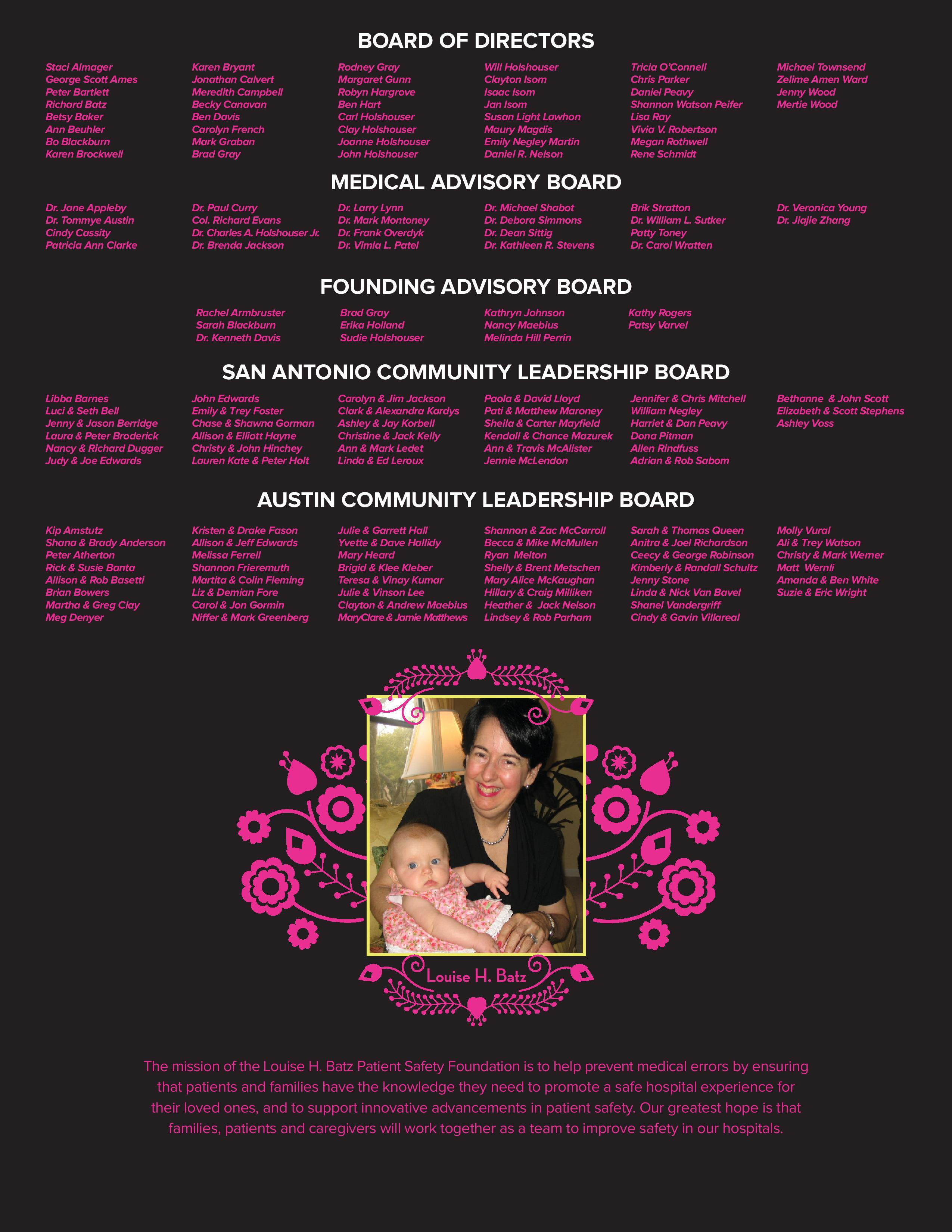 BOARD OF DIRECTORS

Staci Almager
George Scott Ames
Peter Bartlett
Richard Batz
Betsy Baker
Ann Beuhler
Bo Blackburn
Karen Brockwell

Karen Bryant
Jonathan Calvert
Meredith Campbell
Becky Canavan
Ben Davis
Carolyn French
Mark Graban
Brad Gray

Rodney Gray
Margaret Gunn
Robyn Hargrove
Ben Hart
Carl Holshouser
Clay Holshouser
Joanne Holshouser
John Holshouser

Will Holshouser
Clayton Isom
Isaac Isom
Jan Isom
Susan Light Lawhon
Maury Magdis
Emily Negley Martin
Daniel R. Nelson

Tricia O'Connell
Chris Parker
Daniel Peavy
Shannon Watson Peifer
Lisa Ray
Vivia V. Robertson
Megan Rothwell
Rene Schmidt

Michael Townsend
Zelime Amen Ward
Jenny Wood
Mertie Wood

MEDICAL ADVISORY BOARD

Dr. Jane Appleby
Dr. Tommye Austin
Cindy Cassity
Patricia Ann Clarke

Dr. Paul Curry
Col. Richard Evans
Dr. Charles A. Holshouser Jr.
Dr. Brenda Jackson

Dr. Larry Lynn
Dr. Mark Montoney
Dr. Frank Overdyk
Dr. Vimla L. Patel

Dr. Michael Shabot
Dr. Debora Simmons
Dr. Dean Sittig
Dr. Kathleen R. Stevens

Brik Stratton
Dr. William L. Sutker
Patty Toney
Dr. Carol Wratten

Dr. Veronica Young
Dr. Jiajie Zhang

FOUNDING ADVISORY BOARD

Rachel Armbruster
Sarah Blackburn
Dr. Kenneth Davis

Brad Gray
Erika Holland
Sudie Holshouser

Kathryn Johnson
Nancy Maebius
Melinda Hill Perrin

Kathy Rogers
Patsy Varvel

SAN ANTONIO COMMUNITY LEADERSHIP BOARD

Libba Barnes
Luci & Seth Bell
Jenny & Jason Berridge
Laura & Peter Broderick
Nancy & Richard Dugger
Judy & Joe Edwards

John Edwards
Emily & Trey Foster
Chase & Shawna Gorman
Allison & Elliott Hayne
Christy & John Hinchey
Lauren Kate & Peter Holt

Carolyn & Jim Jackson
Clark & Alexandra Kardys
Ashley & Jay Korbell
Christine & Jack Kelly
Ann & Mark Ledet
Linda & Ed Leroux

Paola & David Lloyd
Pati & Matthew Maroney
Sheila & Carter Mayfield
Kendall & Chance Mazurek
Ann & Travis McAlister
Jennie McLendon

Jennifer & Chris Mitchell
William Negley
Harriet & Dan Peavy
Dona Pitman
Allen Rindfuss
Adrian & Rob Sabom

Bethanne & John Scott
Elizabeth & Scott Stephens
Ashley Voss

AUSTIN COMMUNITY LEADERSHIP BOARD

Kip Amstutz
Shana & Brady Anderson
Peter Atherton
Rick & Susie Banta
Allison & Rob Basetti
Brian Bowers
Martha & Greg Clay
Meg Denyer

Kristen & Drake Fason
Allison & Jeff Edwards
Melissa Ferrell
Shannon Frieremuth
Martita & Colin Fleming
Liz & Demian Fore
Carol & Jon Gormin
Niffer & Mark Greenberg

Julie & Garrett Hall
Yvette & Dave Hallidy
Mary Heard
Brigid & Klee Kleber
Teresa & Vinay Kumar
Julie & Vinson Lee
Clayton & Andrew Maebius
MaryClare & Jamie Matthews

Shannon & Zac McCarroll
Becca & Mike McMullen
Ryan Melton
Shelly & Brent Metschen
Mary Alice McKaughan
Hillary & Craig Milliken
Heather & Jack Nelson
Lindsey & Rob Parham

Sarah & Thomas Queen
Anitra & Joel Richardson
Ceecy & George Robinson
Kimberly & Randall Schultz
Jenny Stone
Linda & Nick Van Bavel
Shanel Vandergriff
Cindy & Gavin Villareal

Molly Vural
Ali & Trey Watson
Christy & Mark Werner
Matt Wernli
Amanda & Ben White
Suzie & Eric Wright

Louise H. Batz

The mission of the Louise H. Batz Patient Safety Foundation is to help prevent medical errors by ensuring that patients and families have the knowledge they need to promote a safe hospital experience for their loved ones, and to support innovative advancements in patient safety. Our greatest hope is that families, patients and caregivers will work together as a team to improve safety in our hospitals.